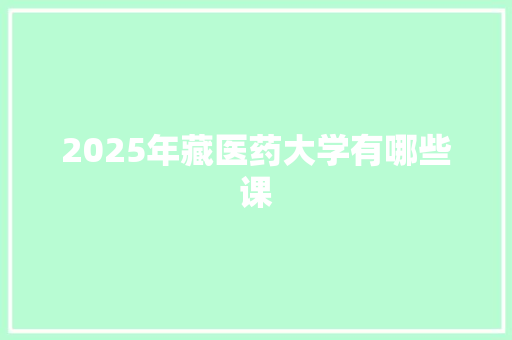 2025年藏医药大学有哪些课